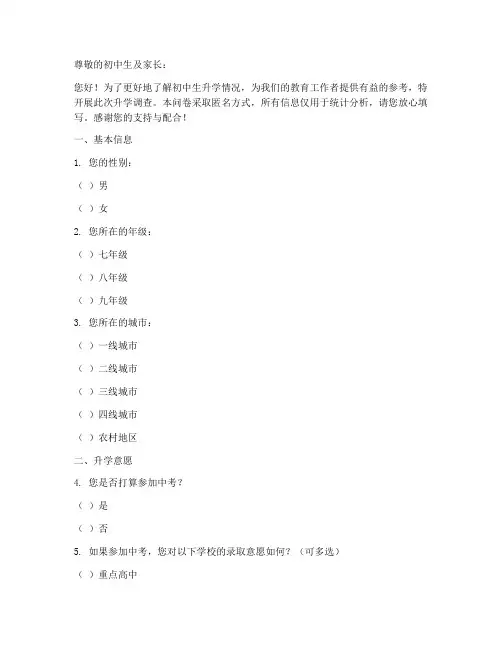 尊敬的初中生及家长：

您好！为了更好地了解初中生升学情况，为我们的教育工作者提供有益的参考，特开展此次升学调查。本问卷采取匿名方式，所有信息仅用于统计分析，请您放心填写。感谢您的支持与配合！

一、基本信息

1. 您的性别：

（ ）男

（ ）女

2. 您所在的年级：

（ ）七年级

（ ）八年级

（ ）九年级

3. 您所在的城市：

（ ）一线城市

（ ）二线城市

（ ）三线城市

（ ）四线城市

（ ）农村地区

二、升学意愿

4. 您是否打算参加中考？

（ ）是

（ ）否

5. 如果参加中考，您对以下学校的录取意愿如何？（可多选）

（ ）重点高中